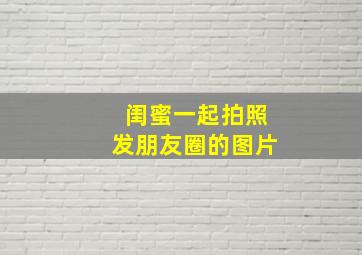 闺蜜一起拍照
发朋友圈的图片